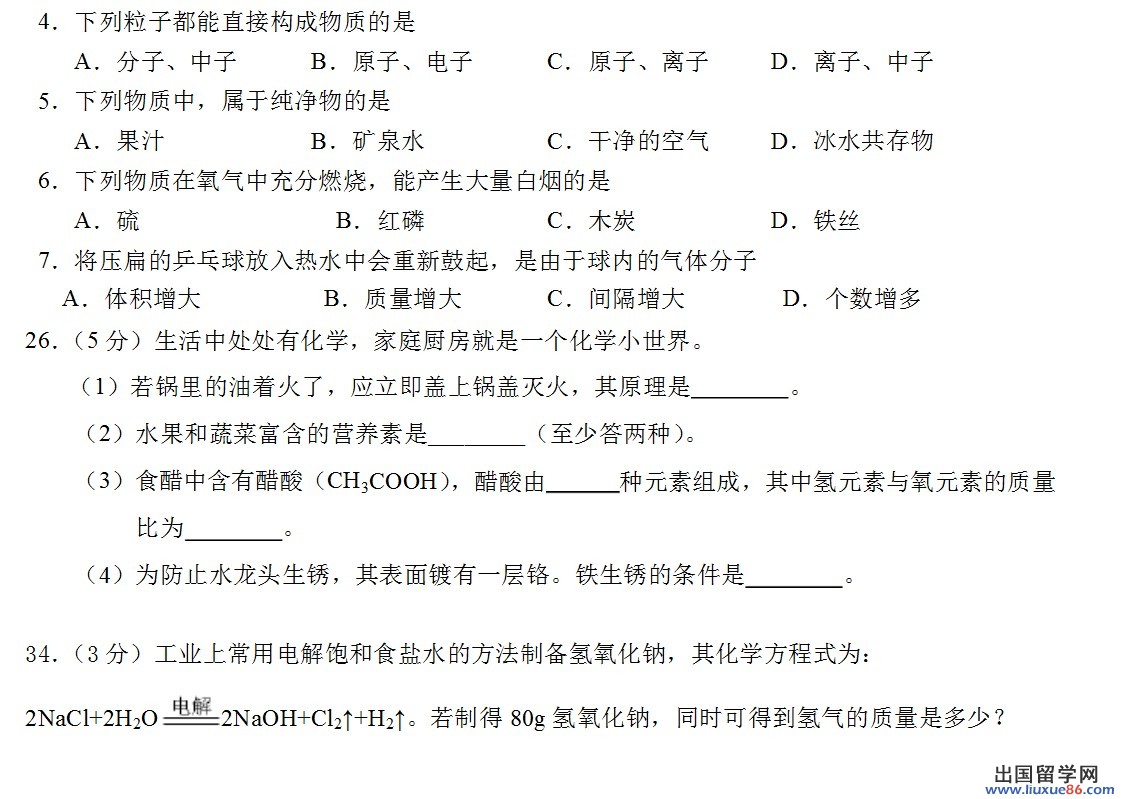 4．下列粒子都能直接构成物质的是

A．分子、中子　　B．原子、电子　　C．原子、离子　　D．离子、中子

5．下列物质中，属于纯净物的是

A．果汁　　B．矿泉水　　C．干净的空气　　D．冰水共存物

6．下列物质在氧气中充分燃烧，能产生大量白烟的是

A．硫　　B．红磷　　C．木炭　　D．铁丝

7．将压扁的乒乓球放入热水中会重新鼓起，是由于球内的气体分子

A．体积增大　　B．质量增大　　C．间隔增大　　D．个数增多

26．（5 分）生活中处处有化学，家庭厨房就是一个化学小世界。

（1）若锅里的油着火了，应立即盖上锅盖灭火，其原理是________。

（2）水果和蔬菜富含的营养素是________（至少答两种）。

（3）食醋中含有醋酸（$CH_3COOH$），醋酸由______种元素组成，其中氢元素与氧元素的质量比为________。

（4）为防止水龙头生锈，其表面镀有一层铬。铁生锈的条件是________。

34．（3 分）工业上常用电解饱和食盐水的方法制备氢氧化钠，其化学方程式为：

$2NaCl+2H_2O \xlongequal{电解} 2NaOH+Cl_2\uparrow+H_2\uparrow$。若制得 80g 氢氧化钠，同时可得到氢气的质量是多少？

出国留学网
www.liuxue86.com